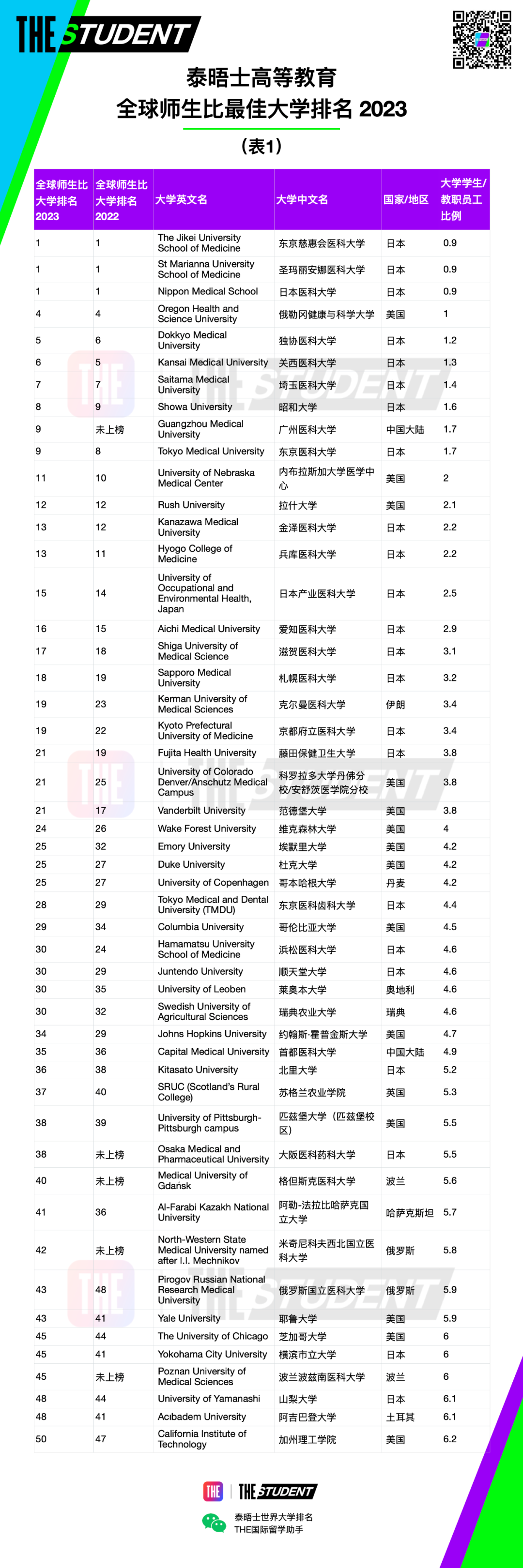 THE STUDENT

泰晤士高等教育
全球师生比最佳大学排名 2023

（表1）

| 全球师生比大学排名 2023 | 全球师生比大学排名 2022 | 大学英文名 | 大学中文名 | 国家/地区 | 大学学生/教职员工比例 |
|---|---|---|---|---|---|
| 1 | 1 | The Jikei University School of Medicine | 东京慈惠会医科大学 | 日本 | 0.9 |
| 1 | 1 | St Marianna University School of Medicine | 圣玛丽安娜医科大学 | 日本 | 0.9 |
| 1 | 1 | Nippon Medical School | 日本医科大学 | 日本 | 0.9 |
| 4 | 4 | Oregon Health and Science University | 俄勒冈健康与科学大学 | 美国 | 1 |
| 5 | 6 | Dokkyo Medical University | 独协医科大学 | 日本 | 1.2 |
| 6 | 5 | Kansai Medical University | 关西医科大学 | 日本 | 1.3 |
| 7 | 7 | Saitama Medical University | 埼玉医科大学 | 日本 | 1.4 |
| 8 | 9 | Showa University | 昭和大学 | 日本 | 1.6 |
| 9 | 未上榜 | Guangzhou Medical University | 广州医科大学 | 中国大陆 | 1.7 |
| 9 | 8 | Tokyo Medical University | 东京医科大学 | 日本 | 1.7 |
| 11 | 10 | University of Nebraska Medical Center | 内布拉斯加大学医学中心 | 美国 | 2 |
| 12 | 12 | Rush University | 拉什大学 | 美国 | 2.1 |
| 13 | 12 | Kanazawa Medical University | 金泽医科大学 | 日本 | 2.2 |
| 13 | 11 | Hyogo College of Medicine | 兵库医科大学 | 日本 | 2.2 |
| 15 | 14 | University of Occupational and Environmental Health, Japan | 日本产业医科大学 | 日本 | 2.5 |
| 16 | 15 | Aichi Medical University | 爱知医科大学 | 日本 | 2.9 |
| 17 | 18 | Shiga University of Medical Science | 滋贺医科大学 | 日本 | 3.1 |
| 18 | 19 | Sapporo Medical University | 札幌医科大学 | 日本 | 3.2 |
| 19 | 23 | Kerman University of Medical Sciences | 克尔曼医科大学 | 伊朗 | 3.4 |
| 19 | 22 | Kyoto Prefectural University of Medicine | 京都府立医科大学 | 日本 | 3.4 |
| 21 | 19 | Fujita Health University | 藤田保健卫生大学 | 日本 | 3.8 |
| 21 | 25 | University of Colorado Denver/Anschutz Medical Campus | 科罗拉多大学丹佛分校/安舒茨医学院分校 | 美国 | 3.8 |
| 21 | 17 | Vanderbilt University | 范德堡大学 | 美国 | 3.8 |
| 24 | 26 | Wake Forest University | 维克森林大学 | 美国 | 4 |
| 25 | 32 | Emory University | 埃默里大学 | 美国 | 4.2 |
| 25 | 27 | Duke University | 杜克大学 | 美国 | 4.2 |
| 25 | 27 | University of Copenhagen | 哥本哈根大学 | 丹麦 | 4.2 |
| 28 | 29 | Tokyo Medical and Dental University (TMDU) | 东京医科齿科大学 | 日本 | 4.4 |
| 29 | 34 | Columbia University | 哥伦比亚大学 | 美国 | 4.5 |
| 30 | 24 | Hamamatsu University School of Medicine | 浜松医科大学 | 日本 | 4.6 |
| 30 | 29 | Juntendo University | 顺天堂大学 | 日本 | 4.6 |
| 30 | 35 | University of Leoben | 莱奥本大学 | 奥地利 | 4.6 |
| 30 | 32 | Swedish University of Agricultural Sciences | 瑞典农业大学 | 瑞典 | 4.6 |
| 34 | 29 | Johns Hopkins University | 约翰斯·霍普金斯大学 | 美国 | 4.7 |
| 35 | 36 | Capital Medical University | 首都医科大学 | 中国大陆 | 4.9 |
| 36 | 38 | Kitasato University | 北里大学 | 日本 | 5.2 |
| 37 | 40 | SRUC (Scotland's Rural College) | 苏格兰农业学院 | 英国 | 5.3 |
| 38 | 39 | University of Pittsburgh-Pittsburgh campus | 匹兹堡大学（匹兹堡校区） | 美国 | 5.5 |
| 38 | 未上榜 | Osaka Medical and Pharmaceutical University | 大阪医科药科大学 | 日本 | 5.5 |
| 40 | 未上榜 | Medical University of Gdańsk | 格但斯克医科大学 | 波兰 | 5.6 |
| 41 | 36 | Al-Farabi Kazakh National University | 阿勒-法拉比哈萨克国立大学 | 哈萨克斯坦 | 5.7 |
| 42 | 未上榜 | North-Western State Medical University named after I.I. Mechnikov | 米奇尼科夫西北国立医科大学 | 俄罗斯 | 5.8 |
| 43 | 48 | Pirogov Russian National Research Medical University | 俄罗斯国立医科大学 | 俄罗斯 | 5.9 |
| 43 | 41 | Yale University | 耶鲁大学 | 美国 | 5.9 |
| 45 | 44 | The University of Chicago | 芝加哥大学 | 美国 | 6 |
| 45 | 41 | Yokohama City University | 横滨市立大学 | 日本 | 6 |
| 45 | 未上榜 | Poznan University of Medical Sciences | 波兰波兹南医科大学 | 波兰 | 6 |
| 48 | 44 | University of Yamanashi | 山梨大学 | 日本 | 6.1 |
| 48 | 41 | Acıbadem University | 阿吉巴登大学 | 土耳其 | 6.1 |
| 50 | 47 | California Institute of Technology | 加州理工学院 | 美国 | 6.2 |

THE | THE STUDENT

泰晤士世界大学排名
THE国际留学助手